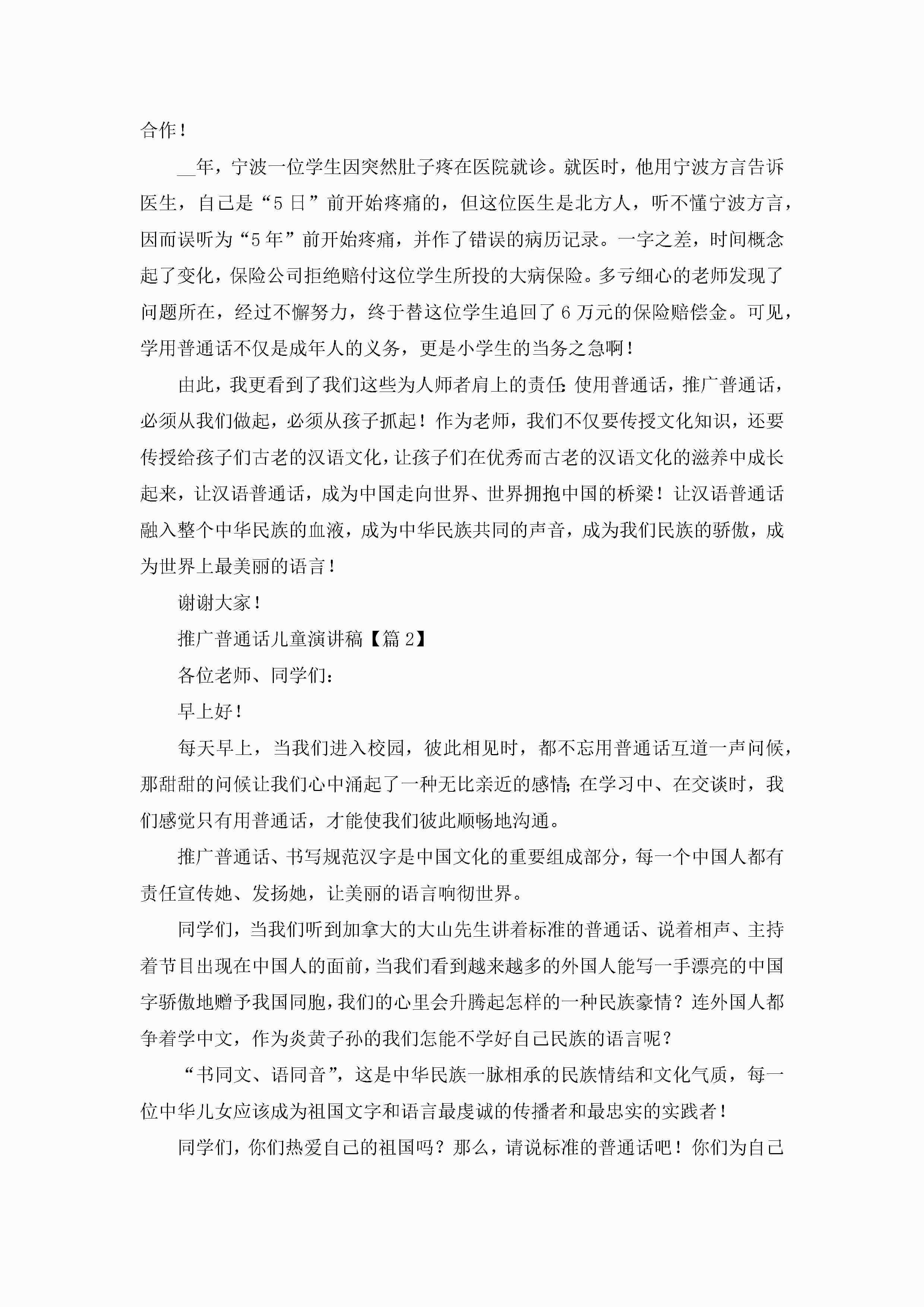 合作！

__年，宁波一位学生因突然肚子疼在医院就诊。就医时，他用宁波方言告诉医生，自己是“5日”前开始疼痛的，但这位医生是北方人，听不懂宁波方言，因而误听为“5年”前开始疼痛，并作了错误的病历记录。一字之差，时间概念起了变化，保险公司拒绝赔付这位学生所投的大病保险。多亏细心的老师发现了问题所在，经过不懈努力，终于替这位学生追回了6万元的保险赔偿金。可见，学用普通话不仅是成年人的义务，更是小学生的当务之急啊！

由此，我更看到了我们这些为人师者肩上的责任：使用普通话，推广普通话，必须从我们做起，必须从孩子抓起！作为老师，我们不仅要传授文化知识，还要传授给孩子们古老的汉语文化，让孩子们在优秀而古老的汉语文化的滋养中成长起来，让汉语普通话，成为中国走向世界、世界拥抱中国的桥梁！让汉语普通话融入整个中华民族的血液，成为中华民族共同的声音，成为我们民族的骄傲，成为世界上最美丽的语言！

谢谢大家！

推广普通话儿童演讲稿【篇2】

各位老师、同学们：

早上好！

每天早上，当我们进入校园，彼此相见时，都不忘用普通话互道一声问候，那甜甜的问候让我们心中涌起了一种无比亲近的感情；在学习中、在交谈时，我们感觉只有用普通话，才能使我们彼此顺畅地沟通。

推广普通话、书写规范汉字是中国文化的重要组成部分，每一个中国人都有责任宣传她、发扬她，让美丽的语言响彻世界。

同学们，当我们听到加拿大的大山先生讲着标准的普通话、说着相声、主持着节目出现在中国人的面前，当我们看到越来越多的外国人能写一手漂亮的中国字骄傲地赠予我国同胞，我们的心里会升腾起怎样的一种民族豪情？连外国人都争着学中文，作为炎黄子孙的我们怎能不学好自己民族的语言呢？

“书同文、语同音”，这是中华民族一脉相承的民族情结和文化气质，每一位中华儿女应该成为祖国文字和语言最虔诚的传播者和最忠实的实践者！

同学们，你们热爱自己的祖国吗？那么，请说标准的普通话吧！你们为自己